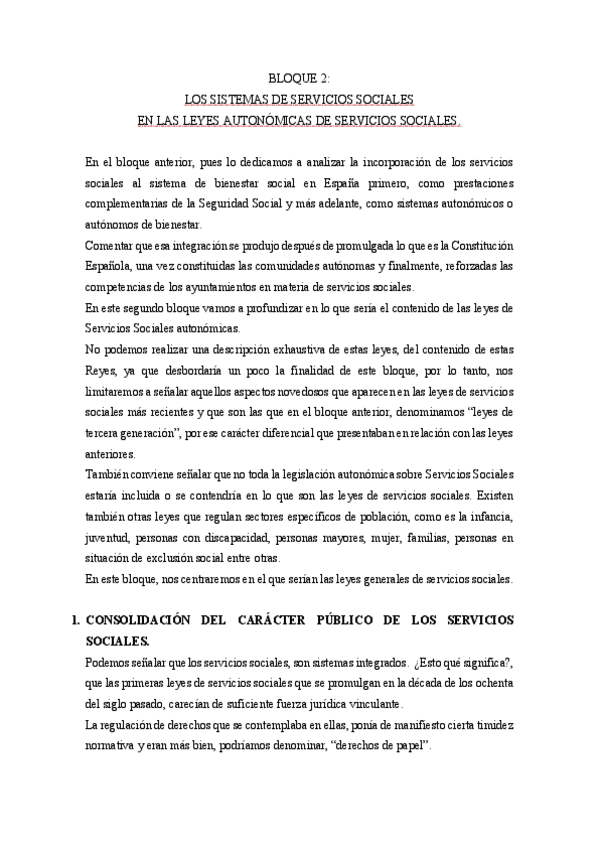 BLOQUE 2:
LOS SISTEMAS DE SERVICIOS SOCIALES
EN LAS LEYES AUTONÓMICAS DE SERVICIOS SOCIALES.

En el bloque anterior, pues lo dedicamos a analizar la incorporación de los servicios sociales al sistema de bienestar social en España primero, como prestaciones complementarias de la Seguridad Social y más adelante, como sistemas autonómicos o autónomos de bienestar.
Comentar que esa integración se produjo después de promulgada lo que es la Constitución Española, una vez constituidas las comunidades autónomas y finalmente, reforzadas las competencias de los ayuntamientos en materia de servicios sociales.
En este segundo bloque vamos a profundizar en lo que sería el contenido de las leyes de Servicios Sociales autonómicas.
No podemos realizar una descripción exhaustiva de estas leyes, del contenido de estas Reyes, ya que desbordaría un poco la finalidad de este bloque, por lo tanto, nos limitaremos a señalar aquellos aspectos novedosos que aparecen en las leyes de servicios sociales más recientes y que son las que en el bloque anterior, denominamos "leyes de tercera generación", por ese carácter diferencial que presentaban en relación con las leyes anteriores.
También conviene señalar que no toda la legislación autonómica sobre Servicios Sociales estaría incluida o se contendría en lo que son las leyes de servicios sociales. Existen también otras leyes que regulan sectores específicos de población, como es la infancia, juventud, personas con discapacidad, personas mayores, mujer, familias, personas en situación de exclusión social entre otras.
En este bloque, nos centraremos en el que serían las leyes generales de servicios sociales.

1. CONSOLIDACIÓN DEL CARÁCTER PÚBLICO DE LOS SERVICIOS SOCIALES.
Podemos señalar que los servicios sociales, son sistemas integrados. ¿Esto qué significa?, que las primeras leyes de servicios sociales que se promulgan en la década de los ochenta del siglo pasado, carecían de suficiente fuerza jurídica vinculante.
La regulación de derechos que se contemplaba en ellas, ponía de manifiesto cierta timidez normativa y eran más bien, podríamos denominar, "derechos de papel".